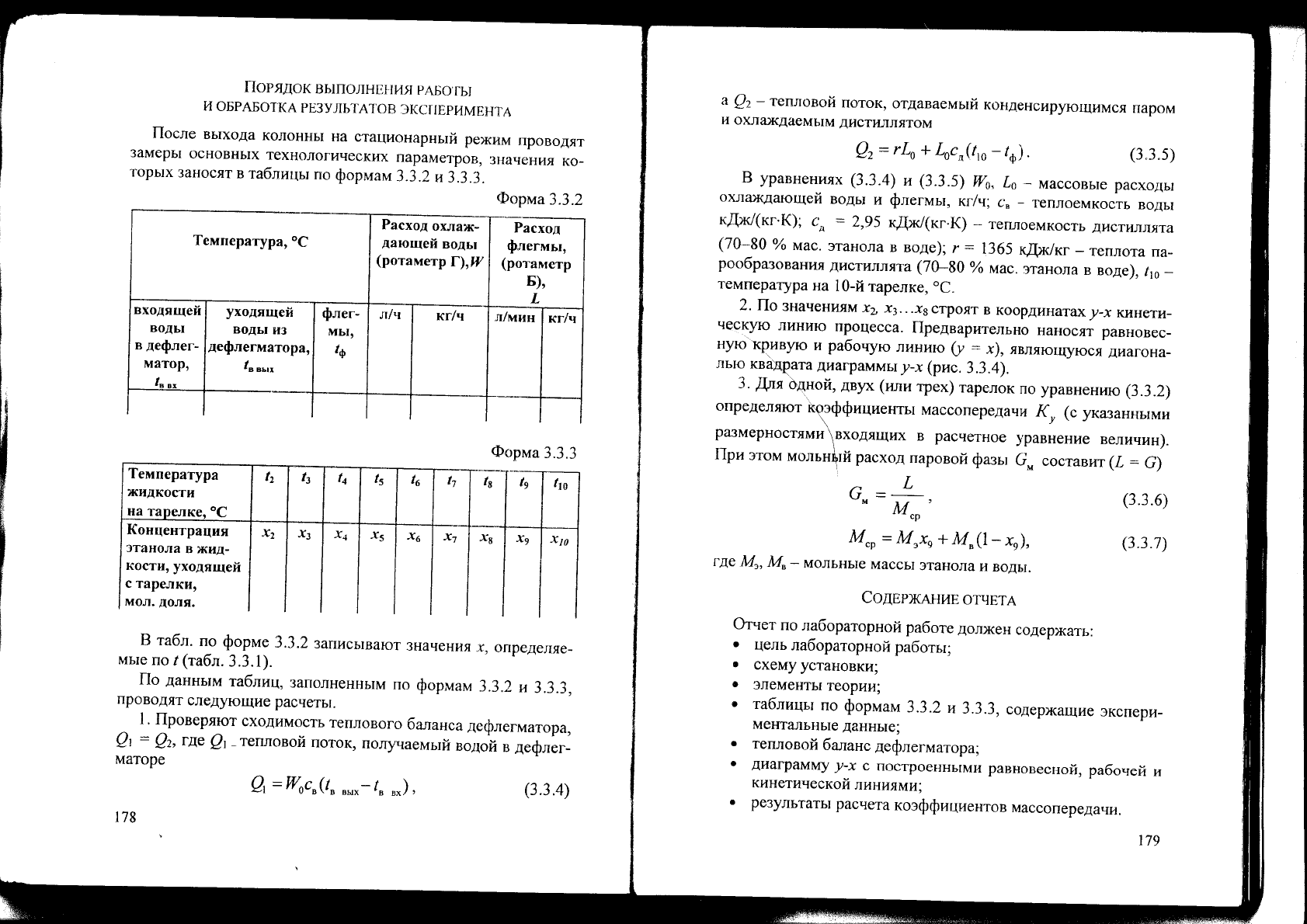 ПОРЯДОК ВЫПОЛНЕНИЯ РАБОТЫ
И ОБРАБОТКА РЕЗУЛЬТАТОВ ЭКСПЕРИМЕНТА

После выхода колонны на стационарный режим проводят замеры основных технологических параметров, значения которых заносят в таблицы по формам 3.3.2 и 3.3.3.

Форма 3.3.2

| Температура, °С | | | Расход охлаждающей воды (ротаметр Г), $W$ | | Расход флегмы, (ротаметр Б), $L$ | |
|---|---|---|---|---|---|---|
| входящей воды в дефлегматор, $t_{в\ вх}$ | уходящей воды из дефлегматора, $t_{в\ вых}$ | флегмы, $t_ф$ | л/ч | кг/ч | л/мин | кг/ч |
| | | | | | | |

Форма 3.3.3

| Температура жидкости на тарелке, °С | $t_2$ | $t_3$ | $t_4$ | $t_5$ | $t_6$ | $t_7$ | $t_8$ | $t_9$ | $t_{10}$ |
|---|---|---|---|---|---|---|---|---|---|
| Концентрация этанола в жидкости, уходящей с тарелки, мол. доля. | $x_2$ | $x_3$ | $x_4$ | $x_5$ | $x_6$ | $x_7$ | $x_8$ | $x_9$ | $x_{10}$ |

В табл. по форме 3.3.2 записывают значения $x$, определяемые по $t$ (табл. 3.3.1).

По данным таблиц, заполненным по формам 3.3.2 и 3.3.3, проводят следующие расчеты.

1. Проверяют сходимость теплового баланса дефлегматора, $Q_1 = Q_2$, где $Q_1$ – тепловой поток, получаемый водой в дефлегматоре

$Q_1 = W_0 c_в (t_{в\ вых} - t_{в\ вх})$, (3.3.4)

178

а $Q_2$ – тепловой поток, отдаваемый конденсирующимся паром и охлаждаемым дистиллятом

$Q_2 = rL_0 + L_0 c_д (t_{10} - t_ф)$. (3.3.5)

В уравнениях (3.3.4) и (3.3.5) $W_0$, $L_0$ – массовые расходы охлаждающей воды и флегмы, кг/ч; $c_в$ – теплоемкость воды кДж/(кг·К); $c_д$ = 2,95 кДж/(кг·К) – теплоемкость дистиллята (70–80 % мас. этанола в воде); $r$ = 1365 кДж/кг – теплота парообразования дистиллята (70–80 % мас. этанола в воде), $t_{10}$ – температура на 10-й тарелке, °С.

2. По значениям $x_2$, $x_3 \ldots x_8$ строят в координатах $y$-$x$ кинетическую линию процесса. Предварительно наносят равновесную кривую и рабочую линию ($y = x$), являющуюся диагональю квадрата диаграммы $y$-$x$ (рис. 3.3.4).

3. Для одной, двух (или трех) тарелок по уравнению (3.3.2) определяют коэффициенты массопередачи $K_y$ (с указанными размерностями входящих в расчетное уравнение величин). При этом мольный расход паровой фазы $G_м$ составит ($L = G$)

$G_м = \frac{L}{M_{ср}}$, (3.3.6)

$M_{ср} = M_э x_9 + M_в (1 - x_9)$, (3.3.7)

где $M_э$, $M_в$ – мольные массы этанола и воды.

СОДЕРЖАНИЕ ОТЧЕТА

Отчет по лабораторной работе должен содержать:
• цель лабораторной работы;
• схему установки;
• элементы теории;
• таблицы по формам 3.3.2 и 3.3.3, содержащие экспериментальные данные;
• тепловой баланс дефлегматора;
• диаграмму $y$-$x$ с построенными равновесной, рабочей и кинетической линиями;
• результаты расчета коэффициентов массопередачи.

179